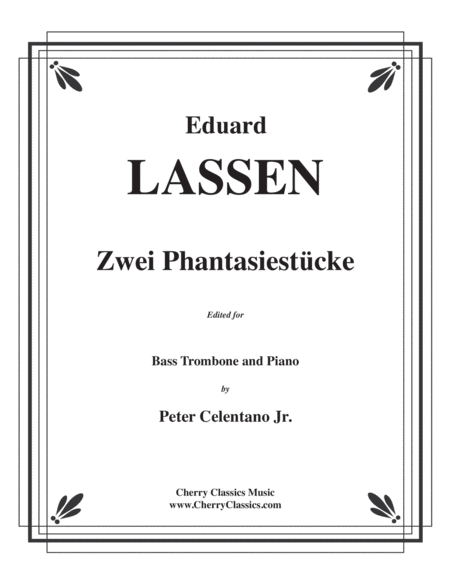 Eduard

LASSEN

Zwei Phantasiestücke

Edited for

Bass Trombone and Piano

by

Peter Celentano Jr.

Cherry Classics Music
www.CherryClassics.com